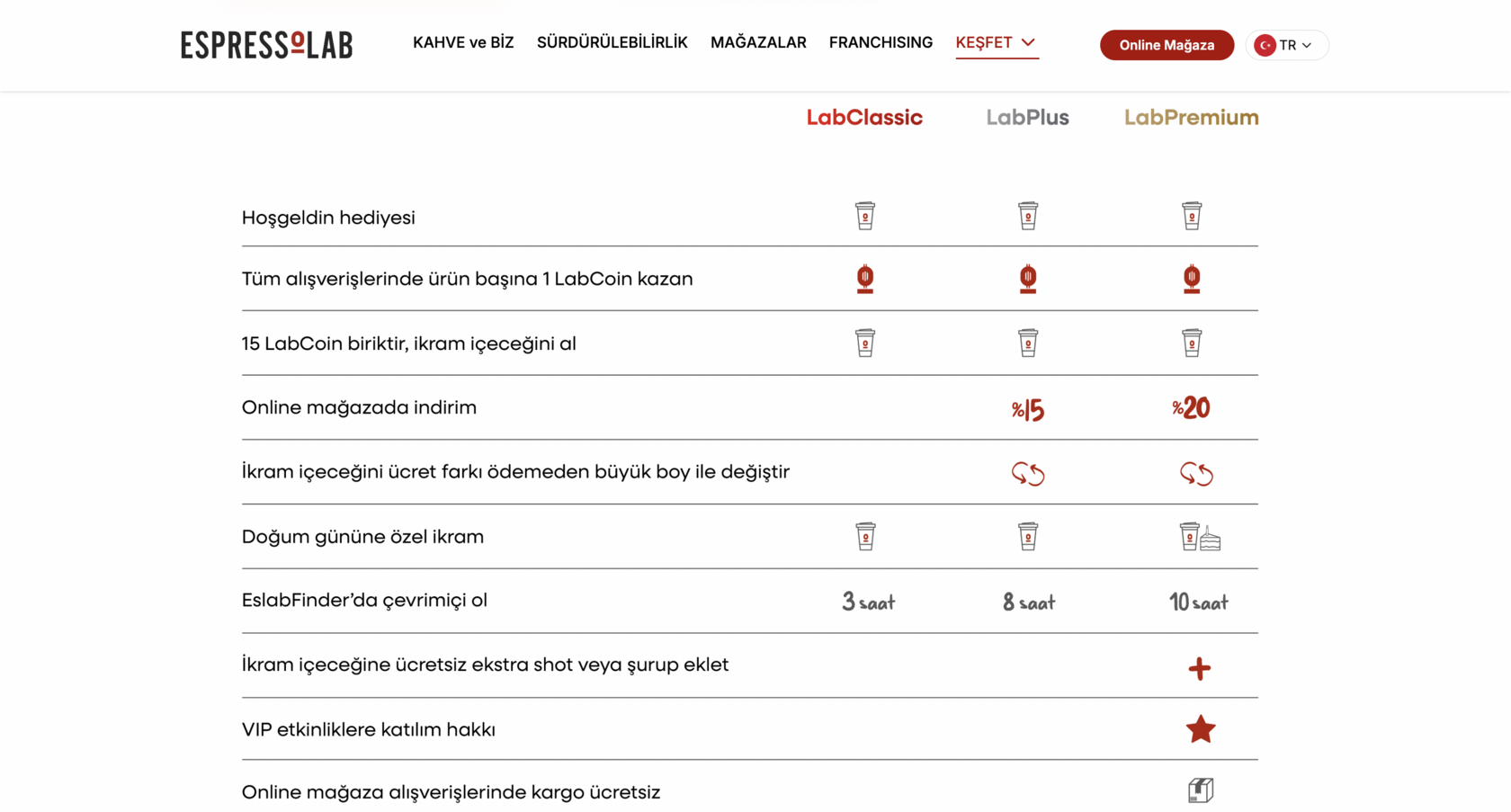 ESPRESSOLAB KAHVE ve BİZ SÜRDÜRÜLEBİLİRLİK MAĞAZALAR FRANCHISING KEŞFET Online Mağaza TR

| | LabClassic | LabPlus | LabPremium |
|---|---|---|---|
| Hoşgeldin hediyesi | | | |
| Tüm alışverişlerinde ürün başına 1 LabCoin kazan | | | |
| 15 LabCoin biriktir, ikram içeceğini al | | | |
| Online mağazada indirim | | %15 | %20 |
| İkram içeceğini ücret farkı ödemeden büyük boy ile değiştir | | | |
| Doğum gününe özel ikram | | | |
| EslabFinder'da çevrimiçi ol | 3 saat | 8 saat | 10 saat |
| İkram içeceğine ücretsiz ekstra shot veya şurup eklet | | | |
| VIP etkinliklere katılım hakkı | | | |
| Online mağaza alışverişlerinde kargo ücretsiz | | | |